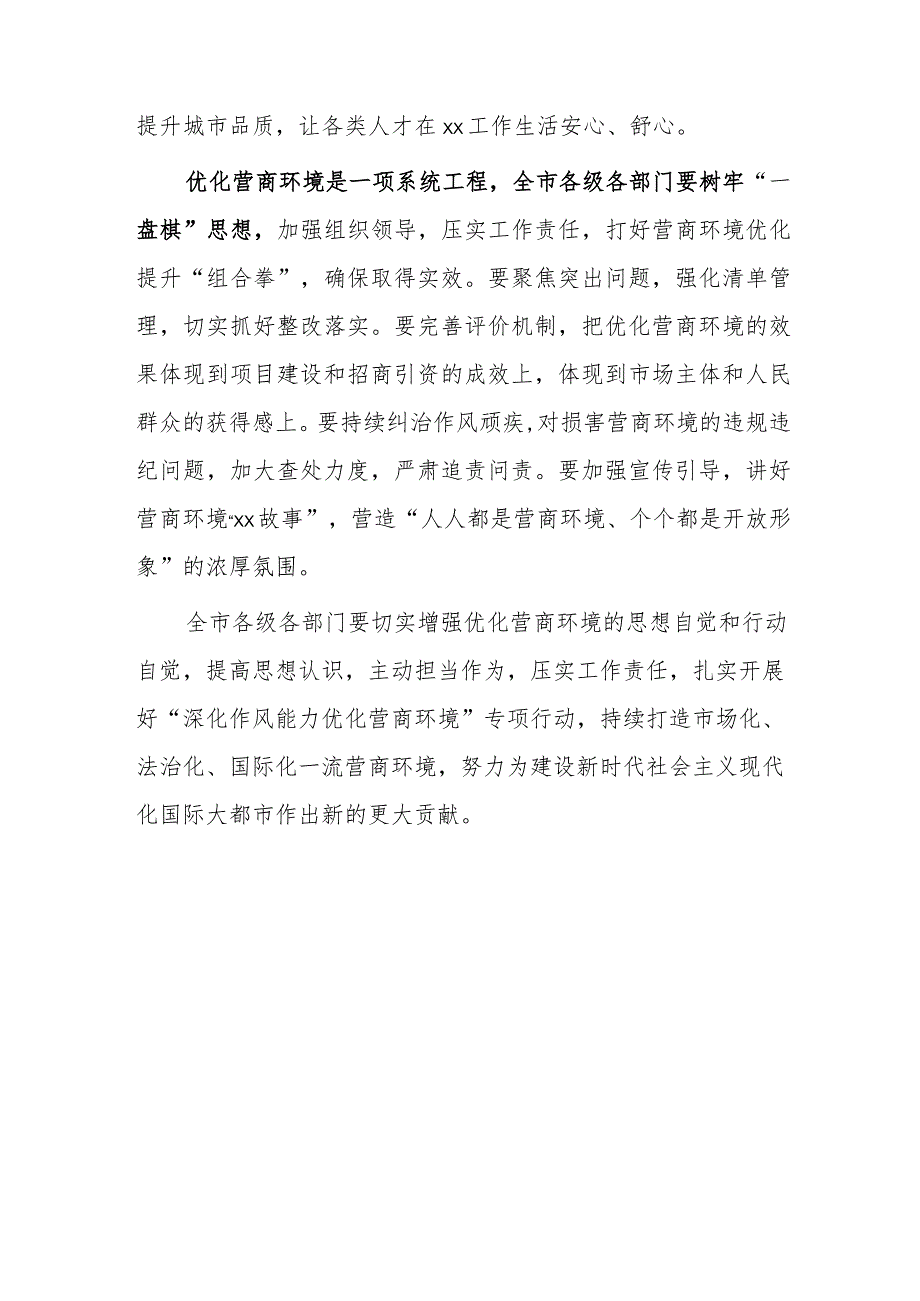 提升城市品质，让各类人才在xx工作生活安心、舒心。

优化营商环境是一项系统工程，全市各级各部门要树牢“一盘棋”思想，加强组织领导，压实工作责任，打好营商环境优化提升“组合拳”，确保取得实效。要聚焦突出问题，强化清单管理，切实抓好整改落实。要完善评价机制，把优化营商环境的效果体现到项目建设和招商引资的成效上，体现到市场主体和人民群众的获得感上。要持续纠治作风顽疾，对损害营商环境的违规违纪问题，加大查处力度，严肃追责问责。要加强宣传引导，讲好营商环境“xx故事”，营造“人人都是营商环境、个个都是开放形象”的浓厚氛围。

全市各级各部门要切实增强优化营商环境的思想自觉和行动自觉，提高思想认识，主动担当作为，压实工作责任，扎实开展好“深化作风能力优化营商环境”专项行动，持续打造市场化、法治化、国际化一流营商环境，努力为建设新时代社会主义现代化国际大都市作出新的更大贡献。